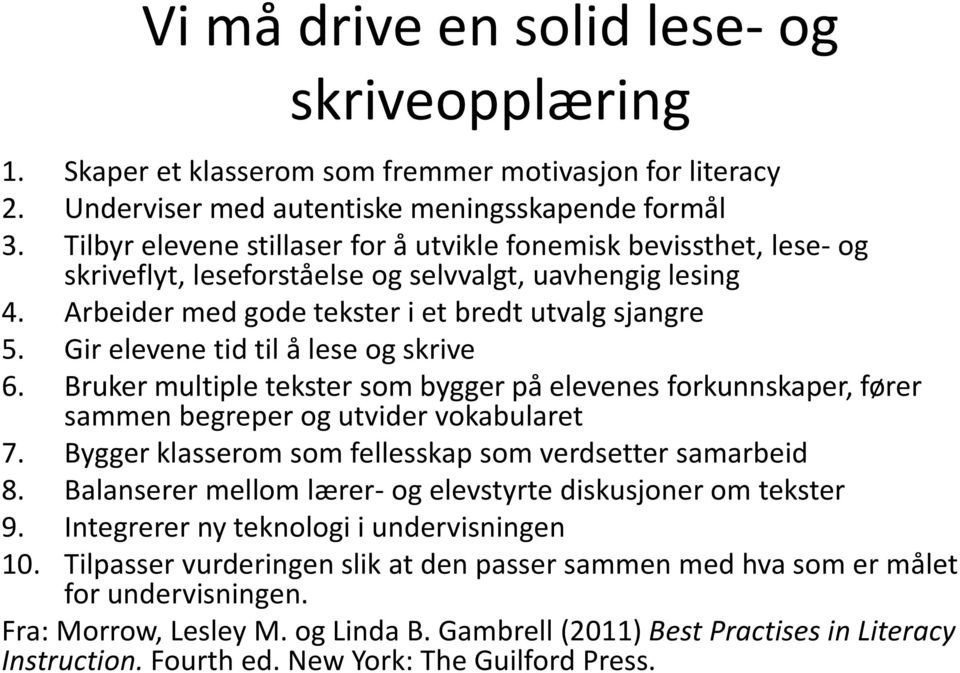 Vi må drive en solid lese- og skriveopplæring

1. Skaper et klasserom som fremmer motivasjon for literacy
2. Underviser med autentiske meningsskapende formål
3. Tilbyr elevene stillaser for å utvikle fonemisk bevissthet, lese- og skriveflyt, leseforståelse og selvvalgt, uavhengig lesing
4. Arbeider med gode tekster i et bredt utvalg sjangre
5. Gir elevene tid til å lese og skrive
6. Bruker multiple tekster som bygger på elevenes forkunnskaper, fører sammen begreper og utvider vokabularet
7. Bygger klasserom som fellesskap som verdsetter samarbeid
8. Balanserer mellom lærer- og elevstyrte diskusjoner om tekster
9. Integrerer ny teknologi i undervisningen
10. Tilpasser vurderingen slik at den passer sammen med hva som er målet for undervisningen.

Fra: Morrow, Lesley M. og Linda B. Gambrell (2011) Best Practises in Literacy Instruction. Fourth ed. New York: The Guilford Press.